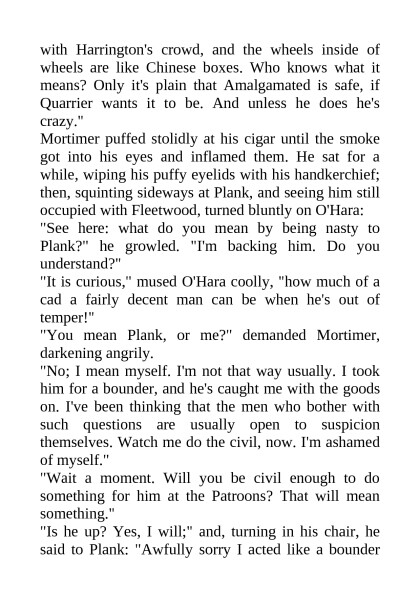 with Harrington's crowd, and the wheels inside of wheels are like Chinese boxes. Who knows what it means? Only it's plain that Amalgamated is safe, if Quarrier wants it to be. And unless he does he's crazy."

Mortimer puffed stolidly at his cigar until the smoke got into his eyes and inflamed them. He sat for a while, wiping his puffy eyelids with his handkerchief; then, squinting sideways at Plank, and seeing him still occupied with Fleetwood, turned bluntly on O'Hara:

"See here: what do you mean by being nasty to Plank?" he growled. "I'm backing him. Do you understand?"

"It is curious," mused O'Hara coolly, "how much of a cad a fairly decent man can be when he's out of temper!"

"You mean Plank, or me?" demanded Mortimer, darkening angrily.

"No; I mean myself. I'm not that way usually. I took him for a bounder, and he's caught me with the goods on. I've been thinking that the men who bother with such questions are usually open to suspicion themselves. Watch me do the civil, now. I'm ashamed of myself."

"Wait a moment. Will you be civil enough to do something for him at the Patroons? That will mean something."

"Is he up? Yes, I will;" and, turning in his chair, he said to Plank: "Awfully sorry I acted like a bounder